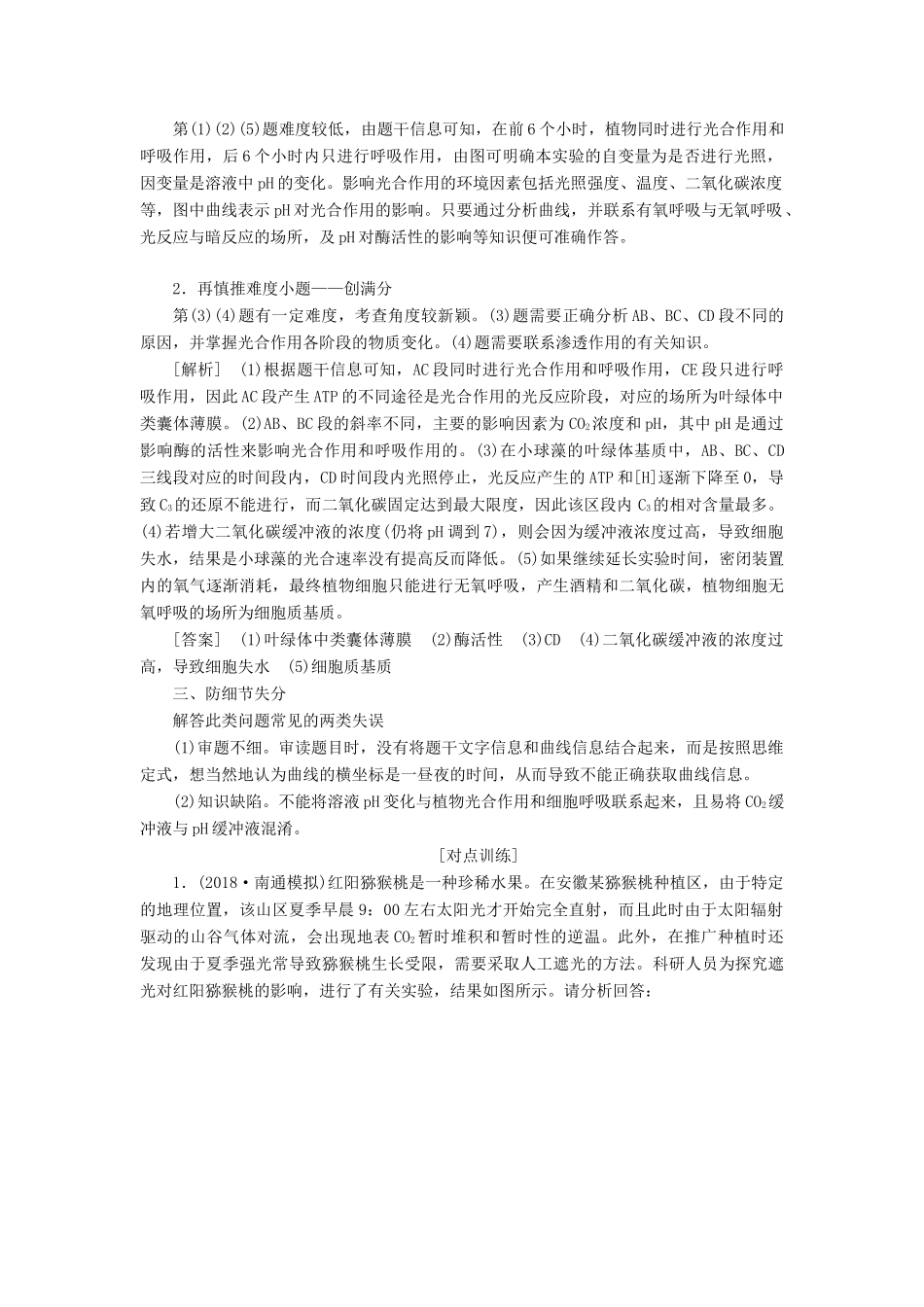 第(1)(2)(5)题难度较低，由题干信息可知，在前6个小时，植物同时进行光合作用和呼吸作用，后6个小时内只进行呼吸作用，由图可明确本实验的自变量为是否进行光照，因变量是溶液中pH的变化。影响光合作用的环境因素包括光照强度、温度、二氧化碳浓度等，图中曲线表示pH对光合作用的影响。只要通过分析曲线，并联系有氧呼吸与无氧呼吸、光反应与暗反应的场所，及pH对酶活性的影响等知识便可准确作答。

2．再慎推难度小题——创满分

第(3)(4)题有一定难度，考查角度较新颖。(3)题需要正确分析AB、BC、CD段不同的原因，并掌握光合作用各阶段的物质变化。(4)题需要联系渗透作用的有关知识。

[解析]　(1)根据题干信息可知，AC段同时进行光合作用和呼吸作用，CE段只进行呼吸作用，因此AC段产生ATP的不同途径是光合作用的光反应阶段，对应的场所为叶绿体中类囊体薄膜。(2)AB、BC段的斜率不同，主要的影响因素为$CO_2$浓度和pH，其中pH是通过影响酶的活性来影响光合作用和呼吸作用的。(3)在小球藻的叶绿体基质中，AB、BC、CD三线段对应的时间段内，CD时间段内光照停止，光反应产生的ATP和[H]逐渐下降至0，导致$C_3$的还原不能进行，而二氧化碳固定达到最大限度，因此该区段内$C_3$的相对含量最多。(4)若增大二氧化碳缓冲液的浓度(仍将pH调到7)，则会因为缓冲液浓度过高，导致细胞失水，结果是小球藻的光合速率没有提高反而降低。(5)如果继续延长实验时间，密闭装置内的氧气逐渐消耗，最终植物细胞只能进行无氧呼吸，产生酒精和二氧化碳，植物细胞无氧呼吸的场所为细胞质基质。

[答案]　(1)叶绿体中类囊体薄膜　(2)酶活性　(3)CD　(4)二氧化碳缓冲液的浓度过高，导致细胞失水　(5)细胞质基质

三、防细节失分

解答此类问题常见的两类失误

(1)审题不细。审读题目时，没有将题干文字信息和曲线信息结合起来，而是按照思维定式，想当然地认为曲线的横坐标是一昼夜的时间，从而导致不能正确获取曲线信息。

(2)知识缺陷。不能将溶液pH变化与植物光合作用和细胞呼吸联系起来，且易将$CO_2$缓冲液与pH缓冲液混淆。

[对点训练]

1．(2018·南通模拟)红阳猕猴桃是一种珍稀水果。在安徽某猕猴桃种植区，由于特定的地理位置，该山区夏季早晨9：00左右太阳光才开始完全直射，而且此时由于太阳辐射驱动的山谷气体对流，会出现地表$CO_2$暂时堆积和暂时性的逆温。此外，在推广种植时还发现由于夏季强光常导致猕猴桃生长受限，需要采取人工遮光的方法。科研人员为探究遮光对红阳猕猴桃的影响，进行了有关实验，结果如图所示。请分析回答：